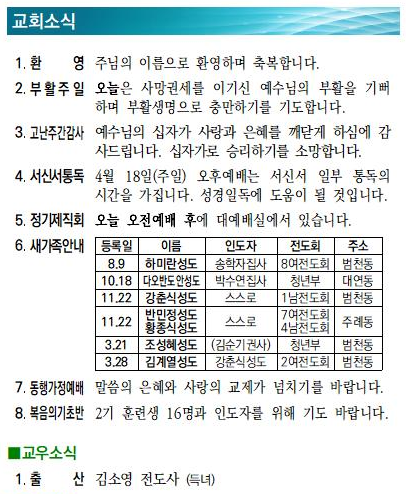 교회소식

1. 환 영 주님의 이름으로 환영하며 축복합니다.

2. 부활주일 오늘은 사망권세를 이기신 예수님의 부활을 기뻐하며 부활생명으로 충만하기를 기도합니다.

3. 고난주간감사 예수님의 십자가 사랑과 은혜를 깨닫게 하심에 감사드립니다. 십자가로 승리하기를 소망합니다.

4. 서신서통독 4월 18일(주일) 오후예배는 서신서 일부 통독의 시간을 가집니다. 성경일독에 도움이 될 것입니다.

5. 정기제직회 오늘 오전예배 후에 대예배실에서 있습니다.

6. 새가족안내

| 등록일 | 이름 | 인도자 | 전도회 | 주소 |
|---|---|---|---|---|
| 8.9 | 하미란성도 | 송학자집사 | 8여전도회 | 범천동 |
| 10.18 | 다오반도안성도 | 박수연집사 | 청년부 | 대연동 |
| 11.22 | 강춘식성도 | 스스로 | 1남전도회 | 범천동 |
| 11.22 | 반민정성도 황종식성도 | 스스로 | 7여전도회 4남전도회 | 주례동 |
| 3.21 | 조성혜성도 | (김순기권사) | 청년부 | 범천동 |
| 3.28 | 김계열성도 | 강춘식성도 | 2여전도회 | 범천동 |

7. 동행가정예배 말씀의 은혜와 사랑의 교제가 넘치기를 바랍니다.

8. 복음의기초반 2기 훈련생 16명과 인도자를 위해 기도 바랍니다.

■교우소식

1. 출 산 김소영 전도사 (득녀)